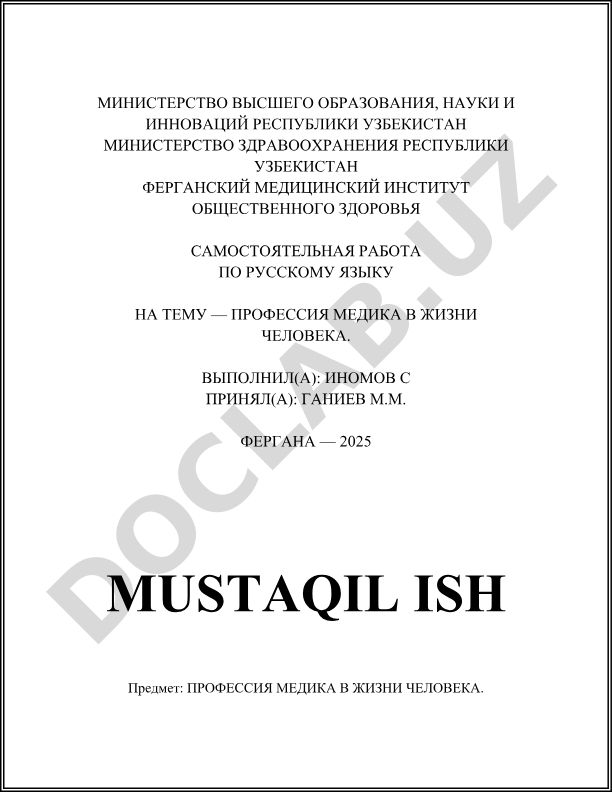 МИНИСТЕРСТВО ВЫСШЕГО ОБРАЗОВАНИЯ, НАУКИ И ИННОВАЦИЙ РЕСПУБЛИКИ УЗБЕКИСТАН
МИНИСТЕРСТВО ЗДРАВООХРАНЕНИЯ РЕСПУБЛИКИ УЗБЕКИСТАН
ФЕРГАНСКИЙ МЕДИЦИНСКИЙ ИНСТИТУТ ОБЩЕСТВЕННОГО ЗДОРОВЬЯ

САМОСТОЯТЕЛЬНАЯ РАБОТА
ПО РУССКОМУ ЯЗЫКУ

НА ТЕМУ — ПРОФЕССИЯ МЕДИКА В ЖИЗНИ ЧЕЛОВЕКА.

ВЫПОЛНИЛ(А): ИНОМОВ С
ПРИНЯЛ(А): ГАНИЕВ М.М.

ФЕРГАНА — 2025

DOCLAB.UZ

MUSTAQIL ISH

Предмет: ПРОФЕССИЯ МЕДИКА В ЖИЗНИ ЧЕЛОВЕКА.